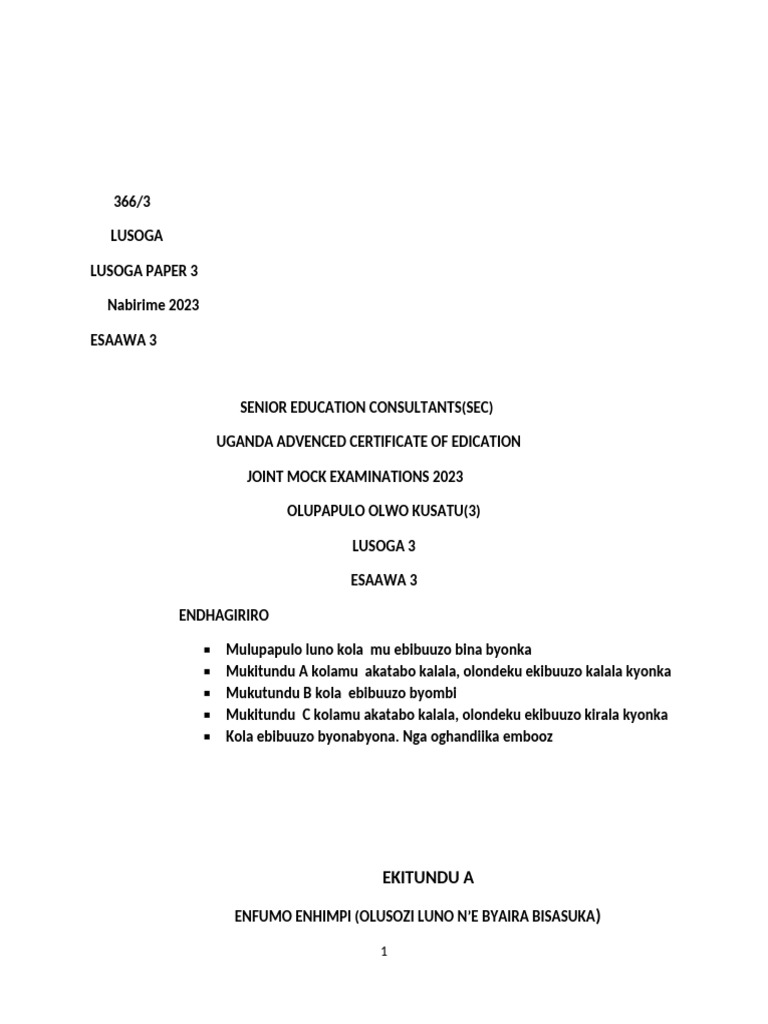 366/3

LUSOGA

LUSOGA PAPER 3

Nabirime 2023

ESAAWA 3

SENIOR EDUCATION CONSULTANTS(SEC)

UGANDA ADVENCED CERTIFICATE OF EDICATION

JOINT MOCK EXAMINATIONS 2023

OLUPAPULO OLWO KUSATU(3)

LUSOGA 3

ESAAWA 3

ENDHAGIRIRO

- Mulupapulo luno kola mu ebibuuzo bina byonka
- Mukitundu A kolamu akatabo kalala, olondeku ekibuuzo kalala kyonka
- Mukutundu B kola ebibuuzo byombi
- Mukitundu C kolamu akatabo kalala, olondeku ekibuuzo kirala kyonka
- Kola ebibuuzo byonabyona. Nga oghandiika embooz

EKITUNDU A

ENFUMO ENHIMPI (OLUSOZI LUNO N'E BYAIRA BISASUKA)

1